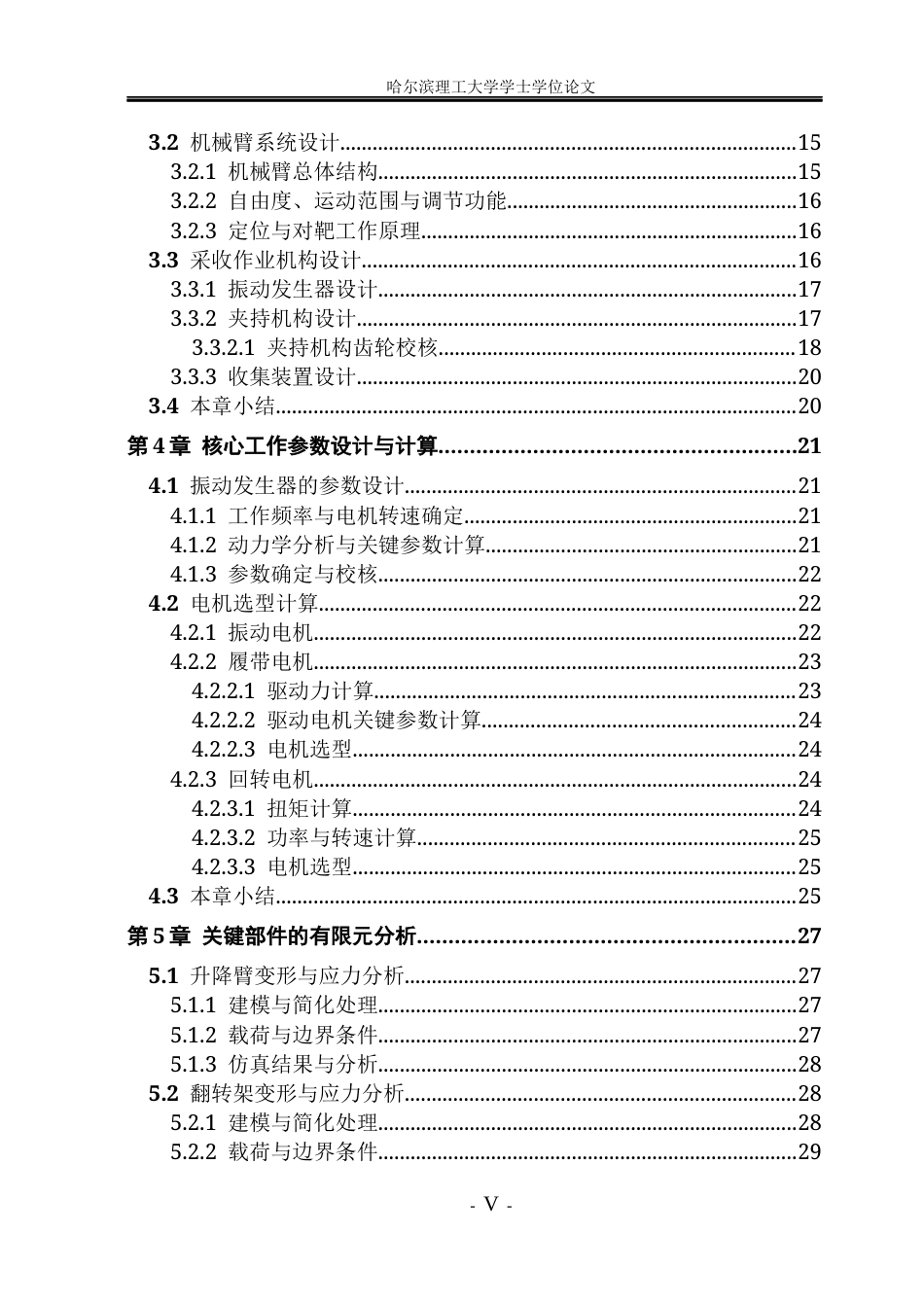 哈尔滨理工大学学士学位论文

3.2 机械臂系统设计 15
3.2.1 机械臂总体结构 15
3.2.2 自由度、运动范围与调节功能 16
3.2.3 定位与对靶工作原理 16
3.3 采收作业机构设计 16
3.3.1 振动发生器设计 17
3.3.2 夹持机构设计 17
3.3.2.1 夹持机构齿轮校核 18
3.3.3 收集装置设计 20
3.4 本章小结 20
第4章 核心工作参数设计与计算 21
4.1 振动发生器的参数设计 21
4.1.1 工作频率与电机转速确定 21
4.1.2 动力学分析与关键参数计算 21
4.1.3 参数确定与校核 22
4.2 电机选型计算 22
4.2.1 振动电机 22
4.2.2 履带电机 23
4.2.2.1 驱动力计算 23
4.2.2.2 驱动电机关键参数计算 24
4.2.2.3 电机选型 24
4.2.3 回转电机 24
4.2.3.1 扭矩计算 24
4.2.3.2 功率与转速计算 25
4.2.3.3 电机选型 25
4.3 本章小结 25
第5章 关键部件的有限元分析 27
5.1 升降臂变形与应力分析 27
5.1.1 建模与简化处理 27
5.1.2 载荷与边界条件 27
5.1.3 仿真结果与分析 28
5.2 翻转架变形与应力分析 28
5.2.1 建模与简化处理 28
5.2.2 载荷与边界条件 29

- V -